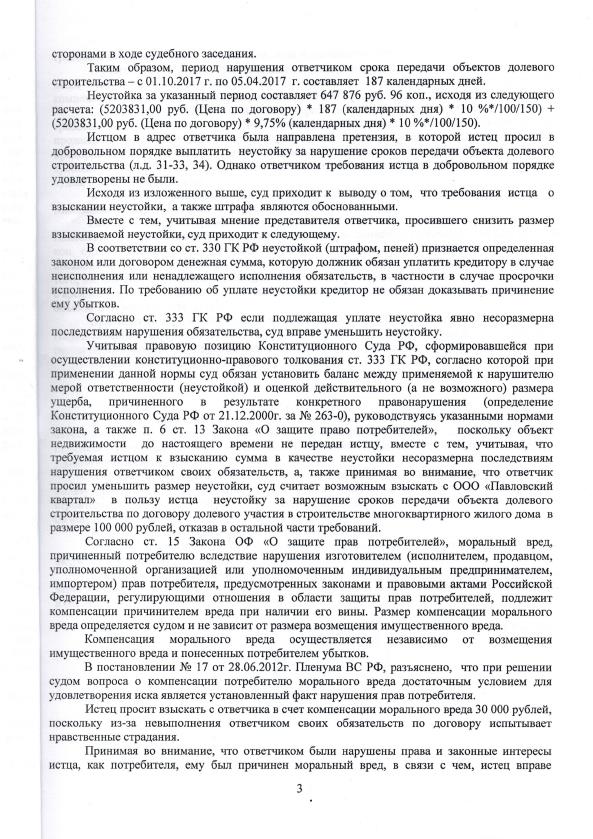 сторонами в ходе судебного заседания.

Таким образом, период нарушения ответчиком срока передачи объектов долевого строительства – с 01.10.2017 г. по 05.04.2017 г. составляет 187 календарных дней.

Неустойка за указанный период составляет 647 876 руб. 96 коп., исходя из следующего расчета: (5203831,00 руб. (Цена по договору) * 187 (календарных дня) * 10 %*/100/150) + (5203831,00 руб. (Цена по договору) * 9,75% (календарных дня) * 10 %*/100/150).

Истцом в адрес ответчика была направлена претензия, в которой истец просил в добровольном порядке выплатить неустойку за нарушение сроков передачи объекта долевого строительства (л.д. 31-33, 34). Однако ответчиком требования истца в добровольном порядке удовлетворены не были.

Исходя из изложенного выше, суд приходит к выводу о том, что требования истца о взыскании неустойки, а также штрафа являются обоснованными.

Вместе с тем, учитывая мнение представителя ответчика, просившего снизить размер взыскиваемой неустойки, суд приходит к следующему.

В соответствии со ст. 330 ГК РФ неустойкой (штрафом, пеней) признается определенная законом или договором денежная сумма, которую должник обязан уплатить кредитору в случае неисполнения или ненадлежащего исполнения обязательств, в частности в случае просрочки исполнения. По требованию об уплате неустойки кредитор не обязан доказывать причинение ему убытков.

Согласно ст. 333 ГК РФ если подлежащая уплате неустойка явно несоразмерна последствиям нарушения обязательства, суд вправе уменьшить неустойку.

Учитывая правовую позицию Конституционного Суда РФ, сформировавшейся при осуществлении конституционно-правового толкования ст. 333 ГК РФ, согласно которой при применении данной нормы суд обязан установить баланс между применяемой к нарушителю мерой ответственности (неустойкой) и оценкой действительного (а не возможного) размера ущерба, причиненного в результате конкретного правонарушения (определение Конституционного Суда РФ от 21.12.2000г. за № 263-0), руководствуясь указанными нормами закона, а также п. 6 ст. 13 Закона «О защите право потребителей», поскольку объект недвижимости до настоящего времени не передан истцу, вместе с тем, учитывая, что требуемая истцом к взысканию сумма в качестве неустойки несоразмерна последствиям нарушения ответчиком своих обязательств, а, также принимая во внимание, что ответчик просил уменьшить размер неустойки, суд считает возможным взыскать с ООО «Павловский квартал» в пользу истца неустойку за нарушение сроков передачи объекта долевого строительства по договору долевого участия в строительстве многоквартирного жилого дома в размере 100 000 рублей, отказав в остальной части требований.

Согласно ст. 15 Закона ОФ «О защите прав потребителей», моральный вред, причиненный потребителю вследствие нарушения изготовителем (исполнителем, продавцом, уполномоченной организацией или уполномоченным индивидуальным предпринимателем, импортером) прав потребителя, предусмотренных законами и правовыми актами Российской Федерации, регулирующими отношения в области защиты прав потребителей, подлежит компенсации причинителем вреда при наличии его вины. Размер компенсации морального вреда определяется судом и не зависит от размера возмещения имущественного вреда.

Компенсация морального вреда осуществляется независимо от возмещения имущественного вреда и понесенных потребителем убытков.

В постановлении № 17 от 28.06.2012г. Пленума ВС РФ, разъяснено, что при решении судом вопроса о компенсации потребителю морального вреда достаточным условием для удовлетворения иска является установленный факт нарушения прав потребителя.

Истец просит взыскать с ответчика в счет компенсации морального вреда 30 000 рублей, поскольку из-за невыполнения ответчиком своих обязательств по договору испытывает нравственные страдания.

Принимая во внимание, что ответчиком были нарушены права и законные интересы истца, как потребителя, ему был причинен моральный вред, в связи с чем, истец вправе

3